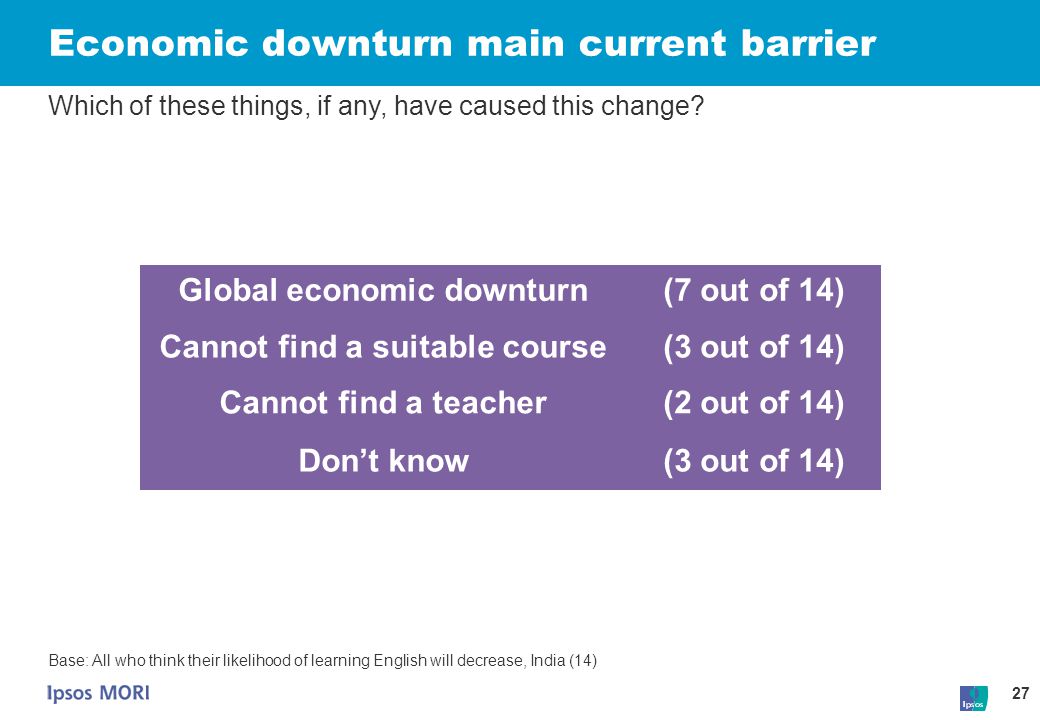 Economic downturn main current barrier

Which of these things, if any, have caused this change?

| Global economic downturn | (7 out of 14) |
|---|---|
| Cannot find a suitable course | (3 out of 14) |
| Cannot find a teacher | (2 out of 14) |
| Don’t know | (3 out of 14) |

Base: All who think their likelihood of learning English will decrease, India (14)

Ipsos MORI

Ipsos

27